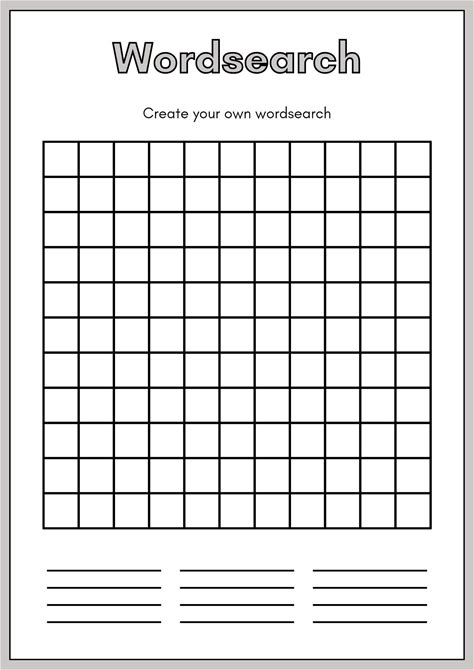 Wordsearch

Create your own wordsearch